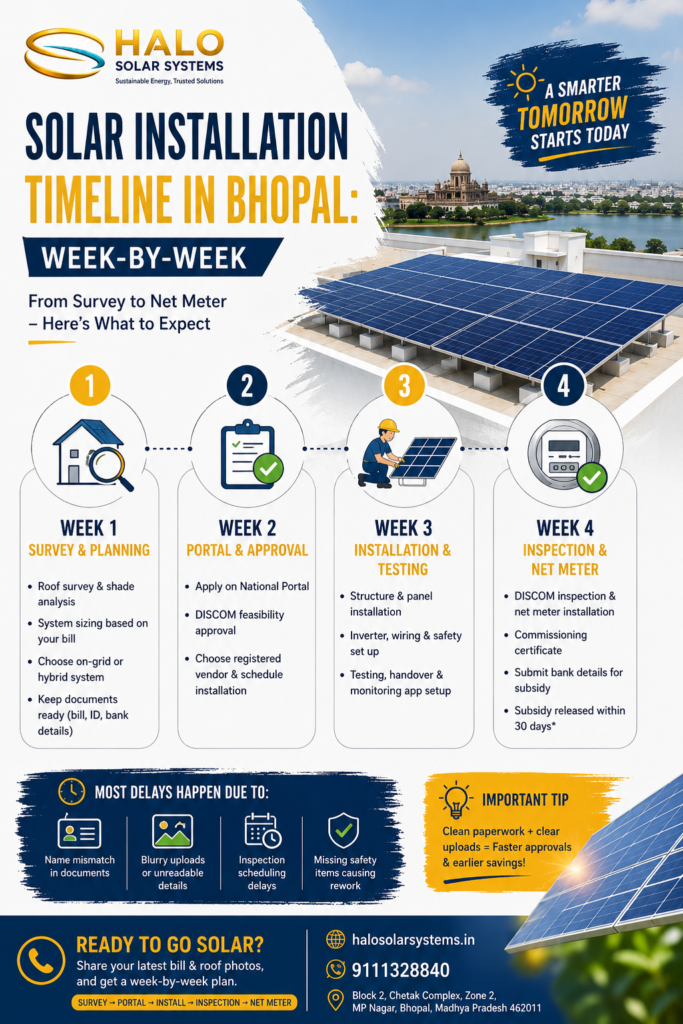 HALO
SOLAR SYSTEMS
Sustainable Energy, Trusted Solutions

A SMARTER
TOMORROW
STARTS TODAY

SOLAR INSTALLATION TIMELINE IN BHOPAL:

WEEK-BY-WEEK

From Survey to Net Meter – Here's What to Expect

1

WEEK 1
SURVEY & PLANNING

• Roof survey & shade analysis
• System sizing based on your bill
• Choose on-grid or hybrid system
• Keep documents ready (bill, ID, bank details)

2

WEEK 2
PORTAL & APPROVAL

• Apply on National Portal
• DISCOM feasibility approval
• Choose registered vendor & schedule installation

3

WEEK 3
INSTALLATION & TESTING

• Structure & panel installation
• Inverter, wiring & safety set up
• Testing, handover & monitoring app setup

4

WEEK 4
INSPECTION & NET METER

• DISCOM inspection & net meter installation
• Commissioning certificate
• Submit bank details for subsidy
• Subsidy released within 30 days*

MOST DELAYS HAPPEN DUE TO:

Name mismatch in documents

Blurry uploads or unreadable details

Inspection scheduling delays

Missing safety items causing rework

IMPORTANT TIP

Clean paperwork + clear uploads = Faster approvals & earlier savings!

READY TO GO SOLAR?
Share your latest bill & roof photos, and get a week-by-week plan.

SURVEY → PORTAL → INSTALL → INSPECTION → NET METER

halosolarsystems.in

9111328840

Block 2, Chetak Complex, Zone 2,
MP Nagar, Bhopal, Madhya Pradesh 462011